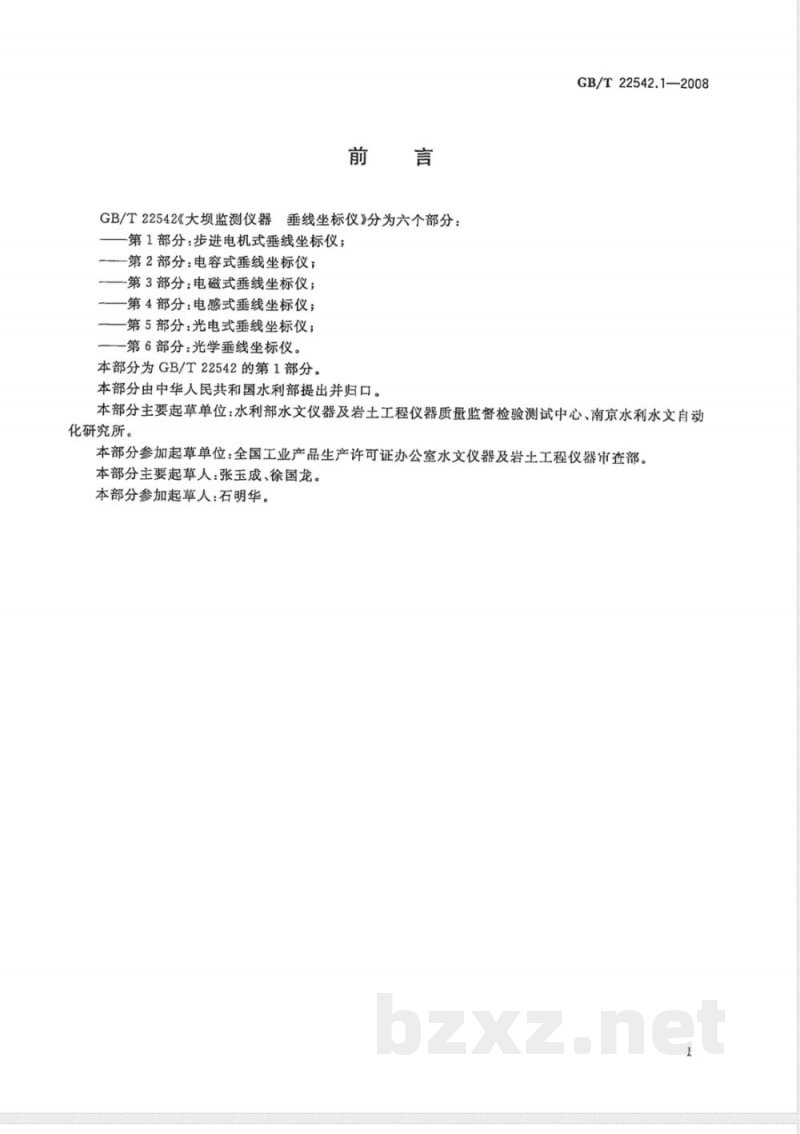 GB/T 22542.1—2008

前　言

GB/T 22542《大坝监测仪器　垂线坐标仪》分为六个部分：

——第1部分：步进电机式垂线坐标仪；

——第2部分：电容式垂线坐标仪；

——第3部分：电磁式垂线坐标仪；

——第4部分：电感式垂线坐标仪；

——第5部分：光电式垂线坐标仪；

——第6部分：光学垂线坐标仪。

本部分为GB/T 22542的第1部分。

本部分由中华人民共和国水利部提出并归口。

本部分主要起草单位：水利部水文仪器及岩土工程仪器质量监督检验测试中心、南京水利水文自动化研究所。

本部分参加起草单位：全国工业产品生产许可证办公室水文仪器及岩土工程仪器审查部。

本部分主要起草人：张玉成、徐国龙。

本部分参加起草人：石明华。

bzxz.net

I